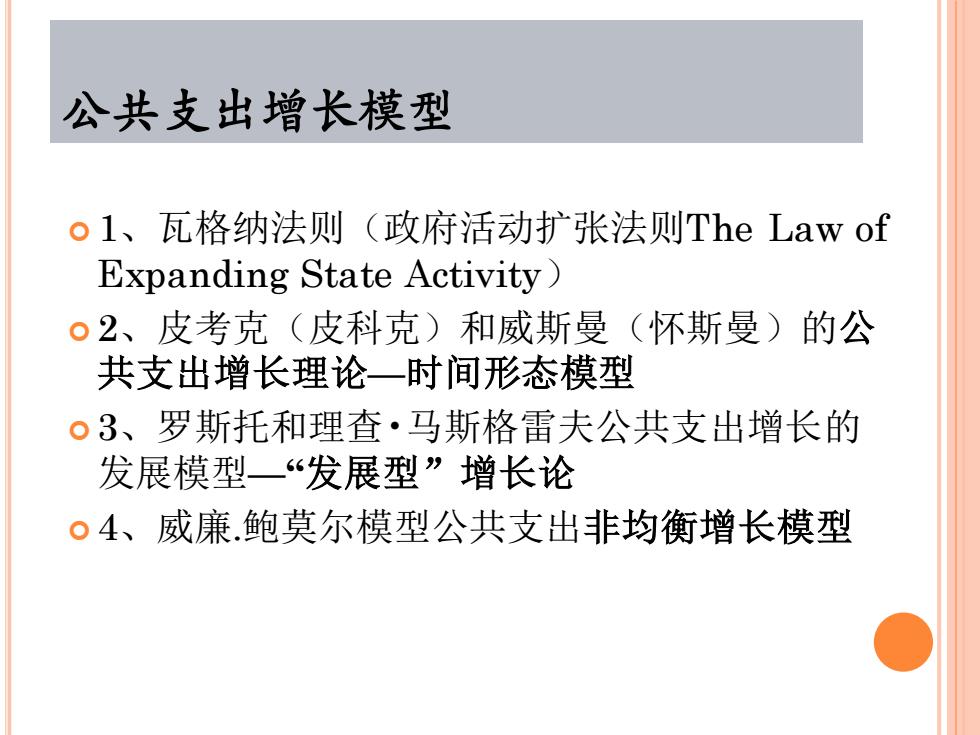 公共支出增长模型

1、瓦格纳法则（政府活动扩张法则The Law of Expanding State Activity）

2、皮考克（皮科克）和威斯曼（怀斯曼）的公共支出增长理论—时间形态模型

3、罗斯托和理查·马斯格雷夫公共支出增长的发展模型—“发展型”增长论

4、威廉.鲍莫尔模型公共支出非均衡增长模型